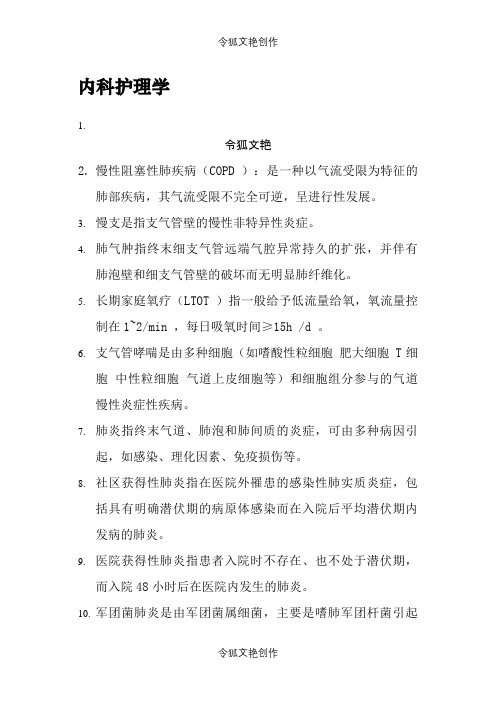 令狐文艳创作

内科护理学

1.

令狐文艳

2. 慢性阻塞性肺疾病（COPD ）：是一种以气流受限为特征的肺部疾病，其气流受限不完全可逆，呈进行性发展。

3. 慢支是指支气管壁的慢性非特异性炎症。

4. 肺气肿指终末细支气管远端气腔异常持久的扩张，并伴有肺泡壁和细支气管壁的破坏而无明显肺纤维化。

5. 长期家庭氧疗（LTOT ）指一般给予低流量给氧，氧流量控制在 1~2/min ，每日吸氧时间≥15h /d 。

6. 支气管哮喘是由多种细胞（如嗜酸性粒细胞 肥大细胞 T 细胞 中性粒细胞 气道上皮细胞等）和细胞组分参与的气道慢性炎症性疾病。

7. 肺炎指终末气道、肺泡和肺间质的炎症，可由多种病因引起，如感染、理化因素、免疫损伤等。

8. 社区获得性肺炎指在医院外罹患的感染性肺实质炎症，包括具有明确潜伏期的病原体感染而在入院后平均潜伏期内发病的肺炎。

9. 医院获得性肺炎指患者入院时不存在、也不处于潜伏期，而入院 48 小时后在医院内发生的肺炎。

10. 军团菌肺炎是由军团菌属细菌，主要是嗜肺军团杆菌引起

令狐文艳创作